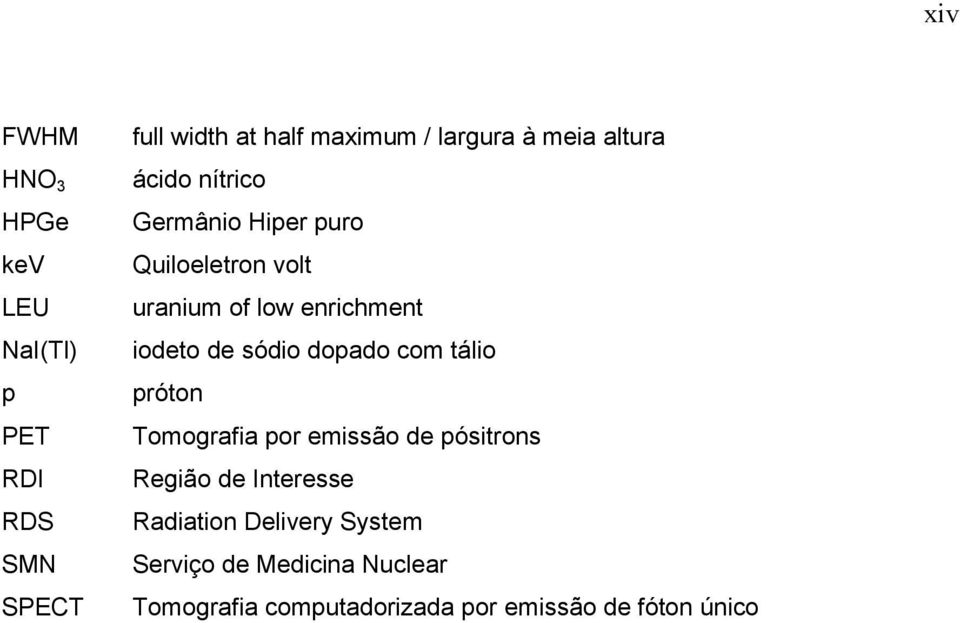 xiv

| | |
|---|---|
| FWHM | full width at half maximum / largura à meia altura |
| $HNO_3$ | ácido nítrico |
| HPGe | Germânio Hiper puro |
| keV | Quiloeletron volt |
| LEU | uranium of low enrichment |
| NaI(Tl) | iodeto de sódio dopado com tálio |
| p | próton |
| PET | Tomografia por emissão de pósitrons |
| RDI | Região de Interesse |
| RDS | Radiation Delivery System |
| SMN | Serviço de Medicina Nuclear |
| SPECT | Tomografia computadorizada por emissão de fóton único |